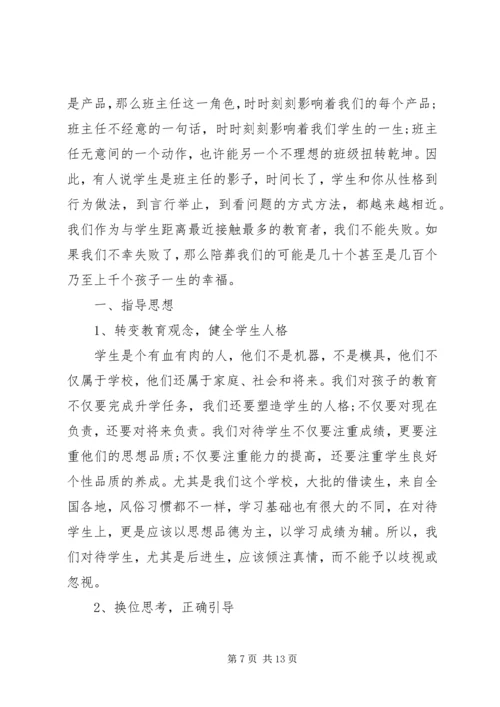 是产品，那么班主任这一角色，时时刻刻影响着我们的每个产品；班主任不经意的一句话，时时刻刻影响着我们学生的一生；班主任无意间的一个动作，也许能另一个不理想的班级扭转乾坤。因此，有人说学生是班主任的影子，时间长了，学生和你从性格到行为做法，到言行举止，到看问题的方式方法，都越来越相近。我们作为与学生距离最近接触最多的教育者，我们不能失败。如果我们不幸失败了，那么陪葬我们的可能是几十个甚至是几百个乃至上千个孩子一生的幸福。

一、指导思想

1、转变教育观念，健全学生人格

学生是个有血有肉的人，他们不是机器，不是模具，他们不仅属于学校，他们还属于家庭、社会和将来。我们对孩子的教育不仅要完成升学任务，我们还要塑造学生的人格；不仅要对现在负责，还要对将来负责。我们对待学生不仅要注重成绩，更要注重他们的思想品质；不仅要注重能力的提高，还要注重学生良好个性品质的养成。尤其是我们这个学校，大批的借读生，来自全国各地，风俗习惯都不一样，学习基础也有很大的不同，在对待学生上，更是应该以思想品德为主，以学习成绩为辅。所以，我们对待学生，尤其是后进生，应该倾注真情，而不能予以歧视或忽视。

2、换位思考，正确引导

第 7 页 共 13 页